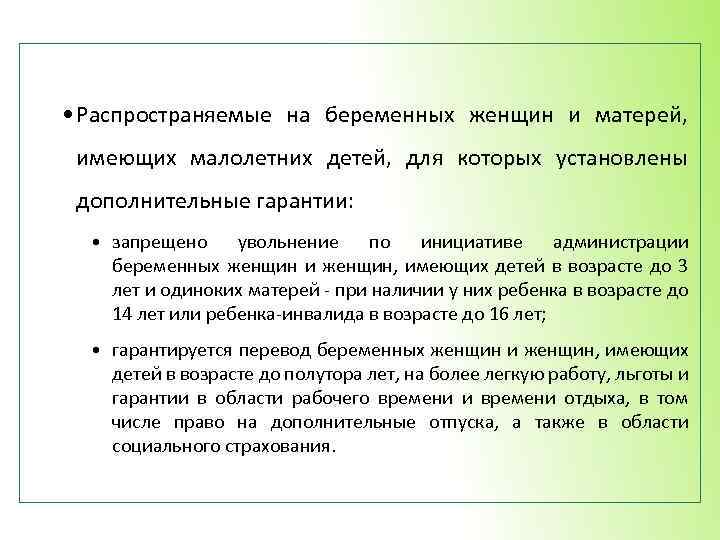 • Распространяемые на беременных женщин и матерей, имеющих малолетних детей, для которых установлены дополнительные гарантии:

• запрещено увольнение по инициативе администрации беременных женщин и женщин, имеющих детей в возрасте до 3 лет и одиноких матерей - при наличии у них ребенка в возрасте до 14 лет или ребенка-инвалида в возрасте до 16 лет;

• гарантируется перевод беременных женщин и женщин, имеющих детей в возрасте до полутора лет, на более легкую работу, льготы и гарантии в области рабочего времени и времени отдыха, в том числе право на дополнительные отпуска, а также в области социального страхования.